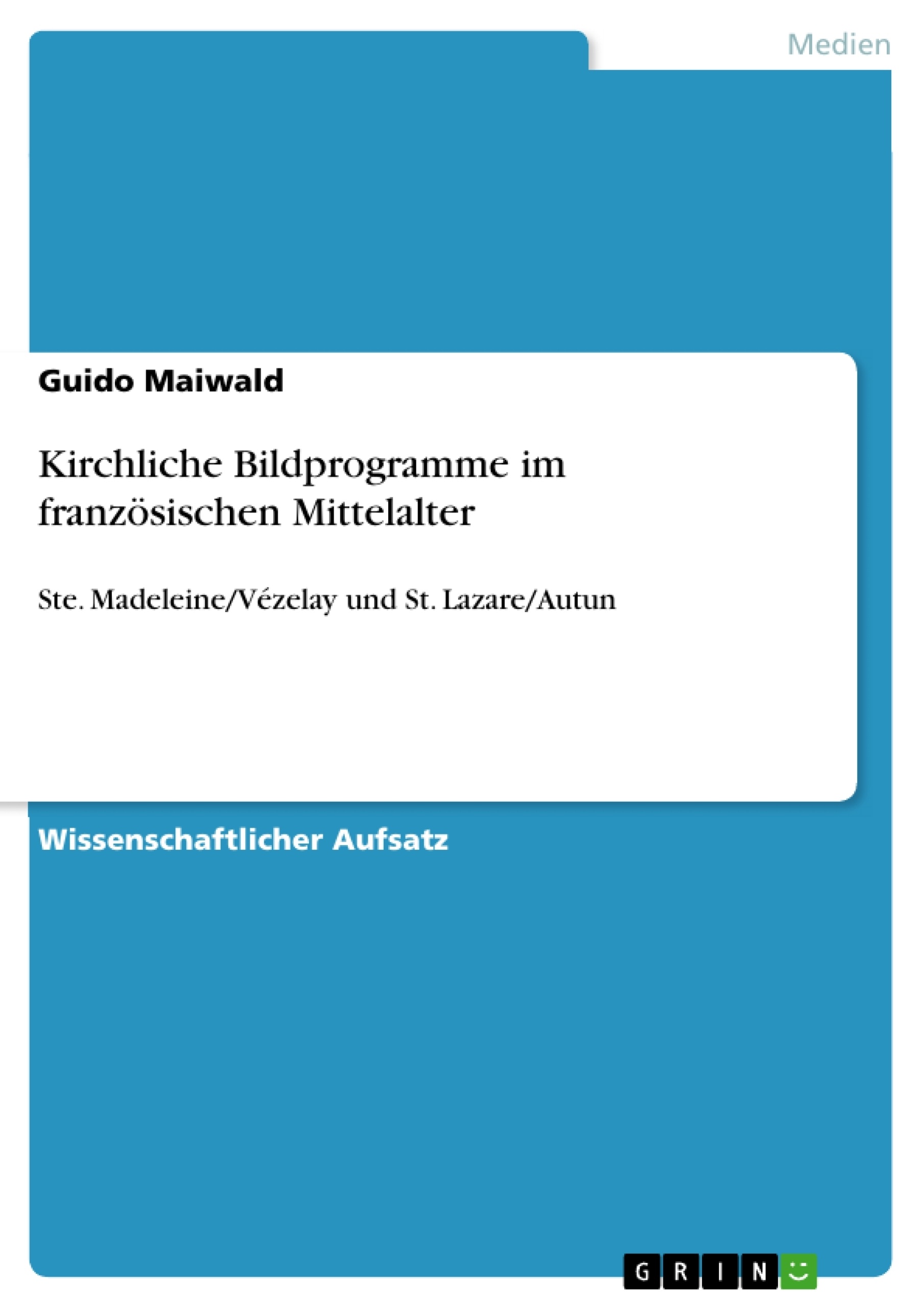 Medien

Guido Maiwald

Kirchliche Bildprogramme im französischen Mittelalter

Ste. Madeleine/Vézelay und St. Lazare/Autun

Wissenschaftlicher Aufsatz

GRIN